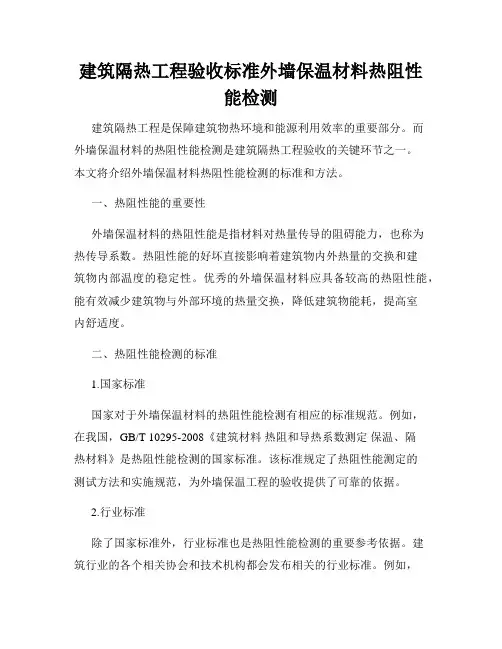 建筑隔热工程验收标准外墙保温材料热阻性能检测

建筑隔热工程是保障建筑物热环境和能源利用效率的重要部分。而外墙保温材料的热阻性能检测是建筑隔热工程验收的关键环节之一。本文将介绍外墙保温材料热阻性能检测的标准和方法。

一、热阻性能的重要性

外墙保温材料的热阻性能是指材料对热量传导的阻碍能力，也称为热传导系数。热阻性能的好坏直接影响着建筑物内外热量的交换和建筑物内部温度的稳定性。优秀的外墙保温材料应具备较高的热阻性能，能有效减少建筑物与外部环境的热量交换，降低建筑物能耗，提高室内舒适度。

二、热阻性能检测的标准

1.国家标准

国家对于外墙保温材料的热阻性能检测有相应的标准规范。例如，在我国，GB/T 10295-2008《建筑材料 热阻和导热系数测定 保温、隔热材料》是热阻性能检测的国家标准。该标准规定了热阻性能测定的测试方法和实施规范，为外墙保温工程的验收提供了可靠的依据。

2.行业标准

除了国家标准外，行业标准也是热阻性能检测的重要参考依据。建筑行业的各个相关协会和技术机构都会发布相关的行业标准。例如，